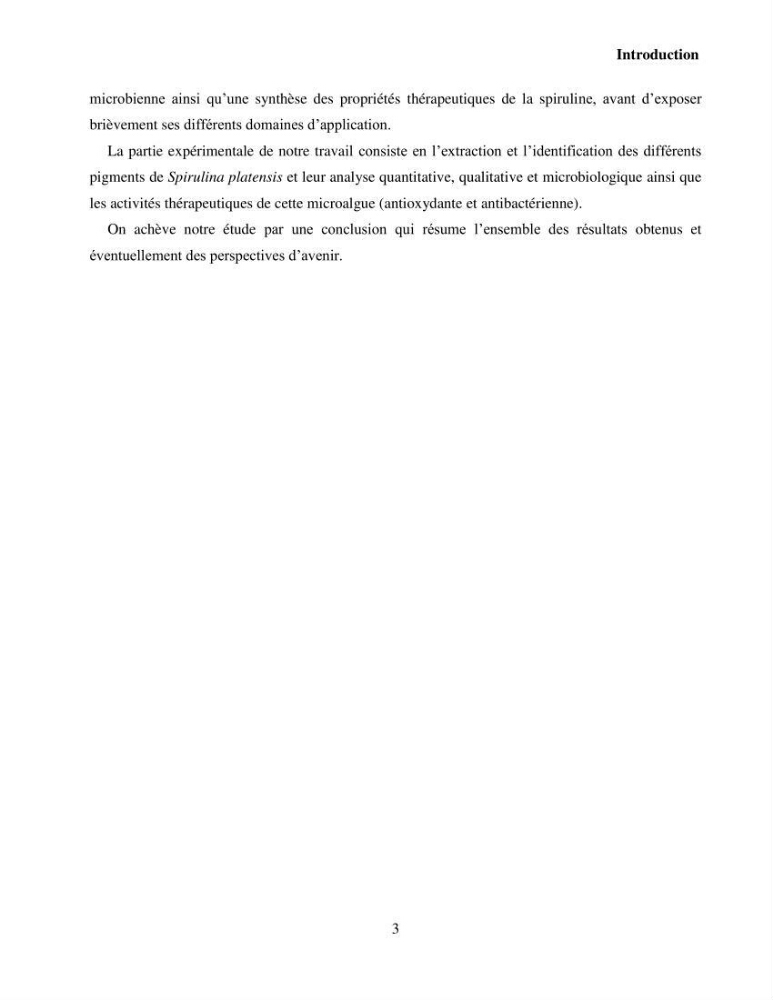 Introduction

microbienne ainsi qu'une synthèse des propriétés thérapeutiques de la spiruline, avant d'exposer brièvement ses différents domaines d'application.

La partie expérimentale de notre travail consiste en l'extraction et l'identification des différents pigments de Spirulina platensis et leur analyse quantitative, qualitative et microbiologique ainsi que les activités thérapeutiques de cette microalgue (antioxydante et antibactérienne).

On achève notre étude par une conclusion qui résume l'ensemble des résultats obtenus et éventuellement des perspectives d'avenir.

3